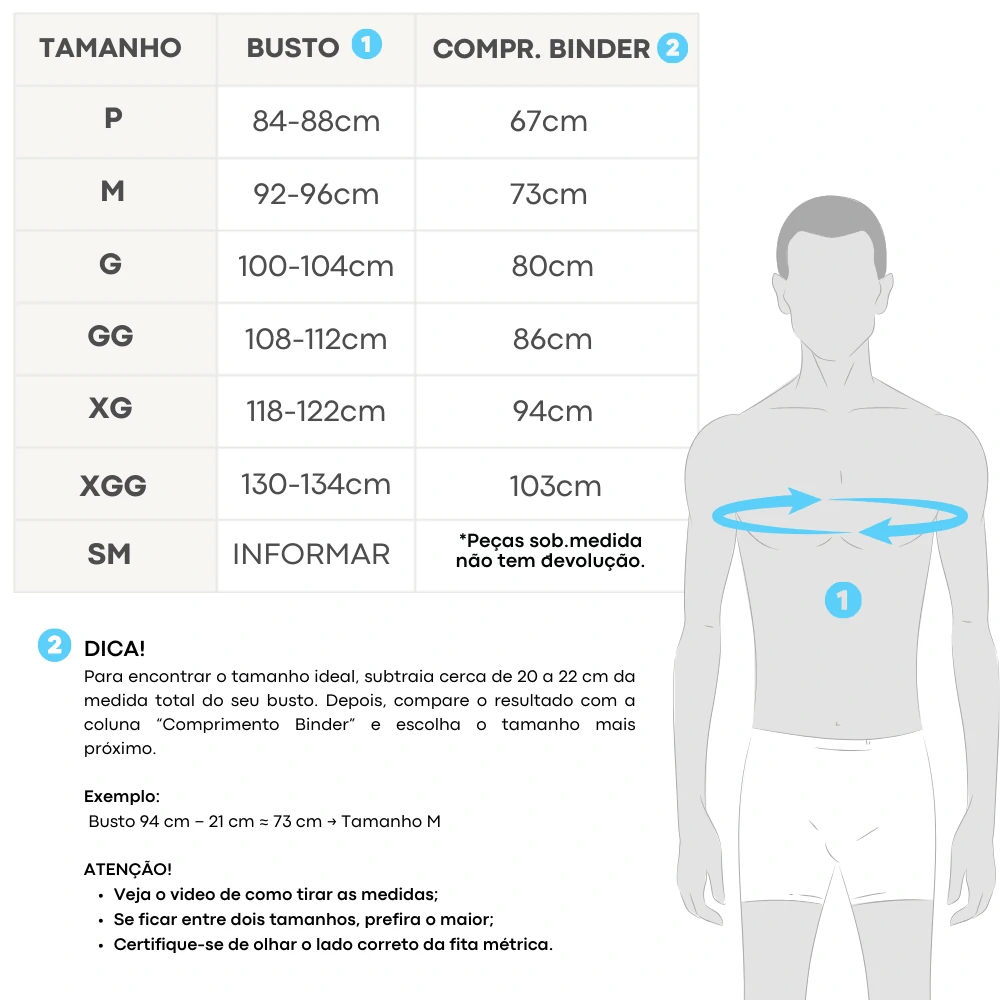 | TAMANHO | BUSTO 1 | COMPR. BINDER 2 |
|---|---|---|
| P | 84-88cm | 67cm |
| M | 92-96cm | 73cm |
| G | 100-104cm | 80cm |
| GG | 108-112cm | 86cm |
| XG | 118-122cm | 94cm |
| XGG | 130-134cm | 103cm |
| SM | INFORMAR | *Peças sob.medida não tem devolução. |

1

2 DICA!
Para encontrar o tamanho ideal, subtraia cerca de 20 a 22 cm da medida total do seu busto. Depois, compare o resultado com a coluna "Comprimento Binder" e escolha o tamanho mais próximo.

Exemplo:
Busto 94 cm – 21 cm ≈ 73 cm → Tamanho M

ATENÇÃO!
• Veja o video de como tirar as medidas;
• Se ficar entre dois tamanhos, prefira o maior;
• Certifique-se de olhar o lado correto da fita métrica.